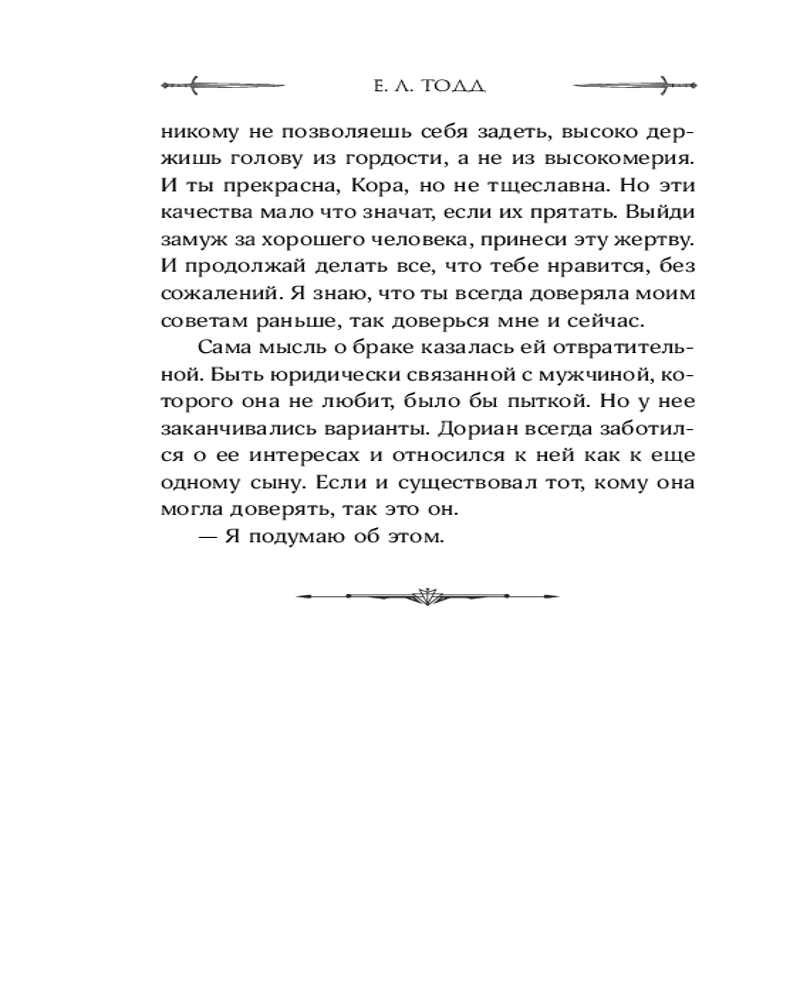 Е. Л. ТОДД

никому не позволяешь себя задеть, высоко держишь голову из гордости, а не из высокомерия. И ты прекрасна, Кора, но не тщеславна. Но эти качества мало что значат, если их прятать. Выйди замуж за хорошего человека, принеси эту жертву. И продолжай делать все, что тебе нравится, без сожалений. Я знаю, что ты всегда доверяла моим советам раньше, так доверься мне и сейчас.

Сама мысль о браке казалась ей отвратительной. Быть юридически связанной с мужчиной, которого она не любит, было бы пыткой. Но у нее заканчивались варианты. Дориан всегда заботился о ее интересах и относился к ней как к еще одному сыну. Если и существовал тот, кому она могла доверять, так это он.

— Я подумаю об этом.